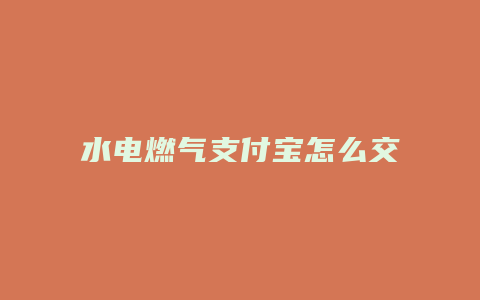 水电燃气支付宝怎么交